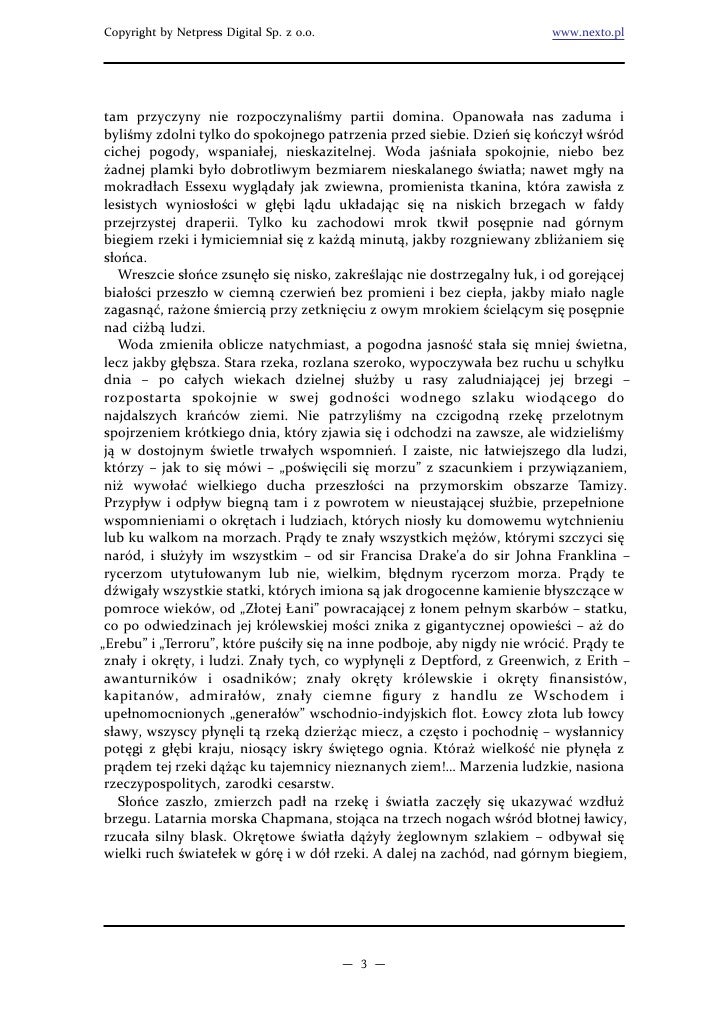 Copyright by Netpress Digital Sp. z o.o. www.nexto.pl

tam przyczyny nie rozpoczynaliśmy partii domina. Opanowała nas zaduma i byliśmy zdolni tylko do spokojnego patrzenia przed siebie. Dzień się kończył wśród cichej pogody, wspaniałej, nieskazitelnej. Woda jaśniała spokojnie, niebo bez żadnej plamki było dobrotliwym bezmiarem nieskalanego światła; nawet mgły na mokradłach Essexu wyglądały jak zwiewna, promienista tkanina, która zawisła z lesistych wyniosłości w głębi lądu układając się na niskich brzegach w fałdy przejrzystej draperii. Tylko ku zachodowi mrok tkwił posępnie nad górnym biegiem rzeki i łymiciemniał się z każdą minutą, jakby rozgniewany zbliżaniem się słońca.

Wreszcie słońce zsunęło się nisko, zakreślając nie dostrzegalny łuk, i od gorejącej białości przeszło w ciemną czerwień bez promieni i bez ciepła, jakby miało nagle zagasnąć, rażone śmiercią przy zetknięciu z owym mrokiem ścielącym się posępnie nad ciżbą ludzi.

Woda zmieniła oblicze natychmiast, a pogodna jasność stała się mniej świetna, lecz jakby głębsza. Stara rzeka, rozlana szeroko, wypoczywała bez ruchu u schyłku dnia – po całych wiekach dzielnej służby u rasy zaludniającej jej brzegi – rozpostarta spokojnie w swej godności wodnego szlaku wiodącego do najdalszych krańców ziemi. Nie patrzyliśmy na czcigodną rzekę przelotnym spojrzeniem krótkiego dnia, który zjawia się i odchodzi na zawsze, ale widzieliśmy ją w dostojnym świetle trwałych wspomnień. I zaiste, nic łatwiejszego dla ludzi, którzy – jak to się mówi – „poświęcili się morzu" z szacunkiem i przywiązaniem, niż wywołać wielkiego ducha przeszłości na przymorskim obszarze Tamizy. Przypływ i odpływ biegną tam i z powrotem w nieustającej służbie, przepełnione wspomnieniami o okrętach i ludziach, których niosły ku domowemu wytchnieniu lub ku walkom na morzach. Prądy te znały wszystkich mężów, którymi szczyci się naród, i służyły im wszystkim – od sir Francisa Drake'a do sir Johna Franklina – rycerzom utytułowanym lub nie, wielkim, błędnym rycerzom morza. Prądy te dźwigały wszystkie statki, których imiona są jak drogocenne kamienie błyszczące w pomroce wieków, od „Złotej Łani" powracającej z łonem pełnym skarbów – statku, co po odwiedzinach jej królewskiej mości znika z gigantycznej opowieści – aż do „Erebu" i „Terroru", które puściły się na inne podboje, aby nigdy nie wrócić. Prądy te znały i okręty, i ludzi. Znały tych, co wypłynęli z Deptford, z Greenwich, z Erith – awanturników i osadników; znały okręty królewskie i okręty finansistów, kapitanów, admirałów, znały ciemne figury z handlu ze Wschodem i upełnomocnionych „generałów" wschodnio-indyjskich flot. Łowcy złota lub łowcy sławy, wszyscy płynęli tą rzeką dzierżąc miecz, a często i pochodnię – wysłannicy potęgi z głębi kraju, niosący iskry świętego ognia. Któraż wielkość nie płynęła z prądem tej rzeki dążąc ku tajemnicy nieznanych ziem!... Marzenia ludzkie, nasiona rzeczypospolitych, zarodki cesarstw.

Słońce zaszło, zmierzch padł na rzekę i światła zaczęły się ukazywać wzdłuż brzegu. Latarnia morska Chapmana, stojąca na trzech nogach wśród błotnej ławicy, rzucała silny blask. Okrętowe światła dążyły żeglownym szlakiem – odbywał się wielki ruch światełek w górę i w dół rzeki. A dalej na zachód, nad górnym biegiem,

— 3 —